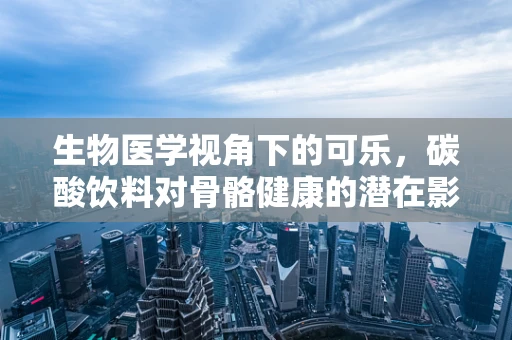 生物医学视角下的可乐，碳酸饮料对骨骼健康的潜在影